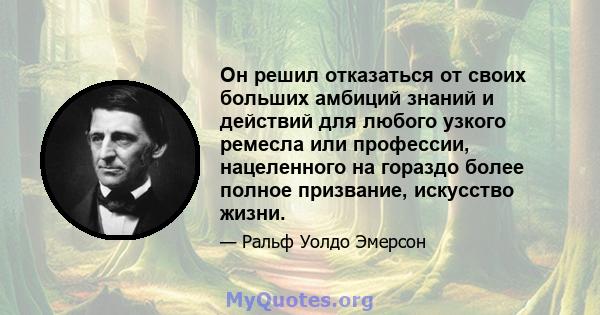 Он решил отказаться от своих больших амбиций знаний и действий для любого узкого ремесла или профессии, нацеленного на гораздо более полное призвание, искусство жизни.

— Ральф Уолдо Эмерсон

MyQuotes.org